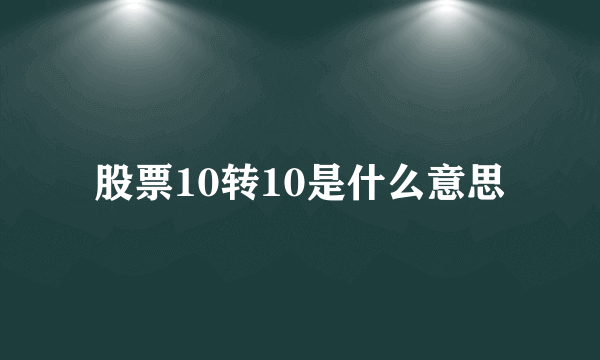 股票10转10是什么意思